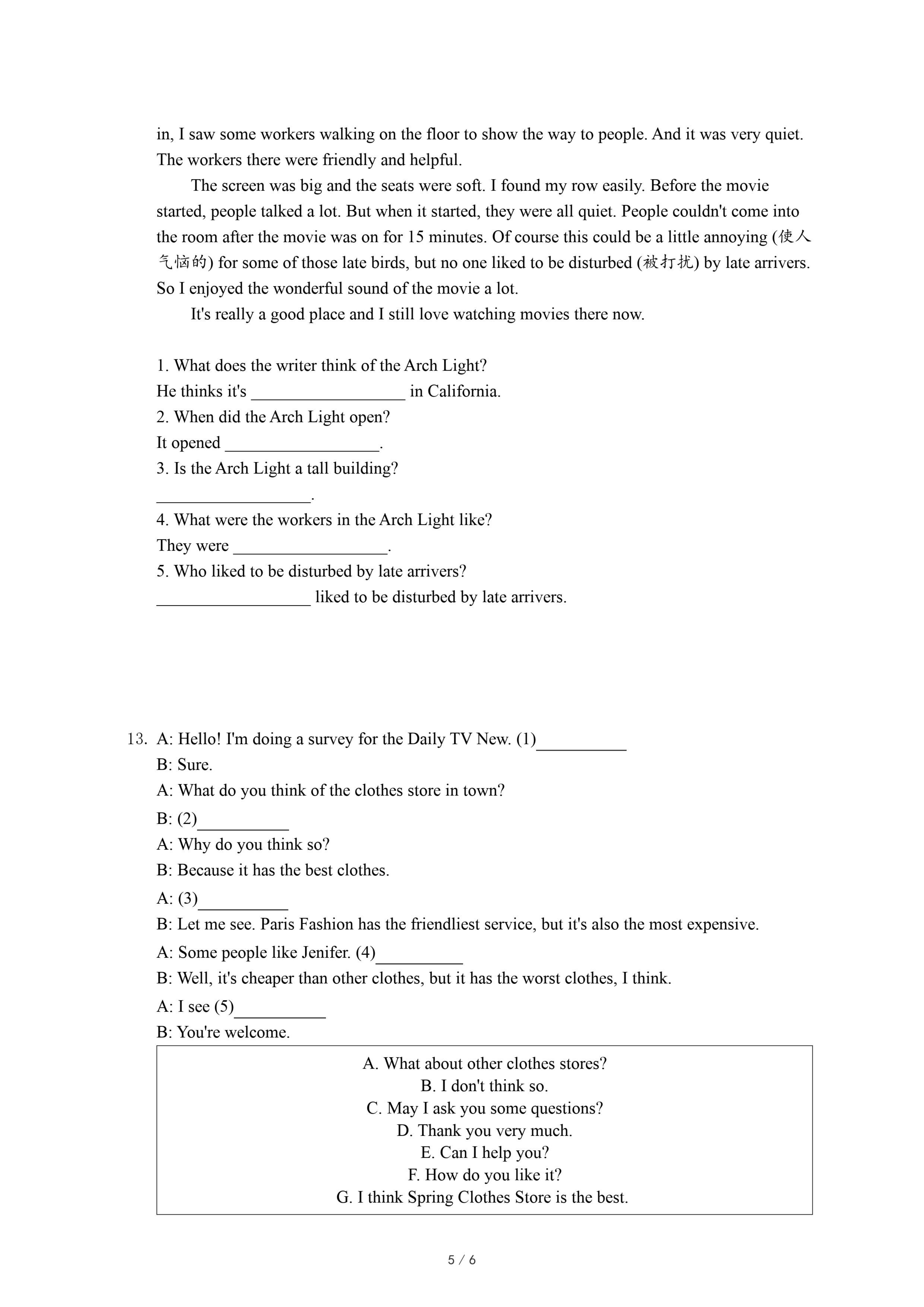 in, I saw some workers walking on the floor to show the way to people. And it was very quiet. The workers there were friendly and helpful.

The screen was big and the seats were soft. I found my row easily. Before the movie started, people talked a lot. But when it started, they were all quiet. People couldn't come into the room after the movie was on for 15 minutes. Of course this could be a little annoying (使人气恼的) for some of those late birds, but no one liked to be disturbed (被打扰) by late arrivers. So I enjoyed the wonderful sound of the movie a lot.

It's really a good place and I still love watching movies there now.

1. What does the writer think of the Arch Light?
He thinks it's __________________ in California.
2. When did the Arch Light open?
It opened __________________.
3. Is the Arch Light a tall building?
__________________.
4. What were the workers in the Arch Light like?
They were __________________.
5. Who liked to be disturbed by late arrivers?
__________________ liked to be disturbed by late arrivers.

13. A: Hello! I'm doing a survey for the Daily TV New. (1)__________
B: Sure.
A: What do you think of the clothes store in town?
B: (2)__________
A: Why do you think so?
B: Because it has the best clothes.
A: (3)__________
B: Let me see. Paris Fashion has the friendliest service, but it's also the most expensive.
A: Some people like Jenifer. (4)__________
B: Well, it's cheaper than other clothes, but it has the worst clothes, I think.
A: I see (5)__________
B: You're welcome.

A. What about other clothes stores?
B. I don't think so.
C. May I ask you some questions?
D. Thank you very much.
E. Can I help you?
F. How do you like it?
G. I think Spring Clothes Store is the best.

5 / 6